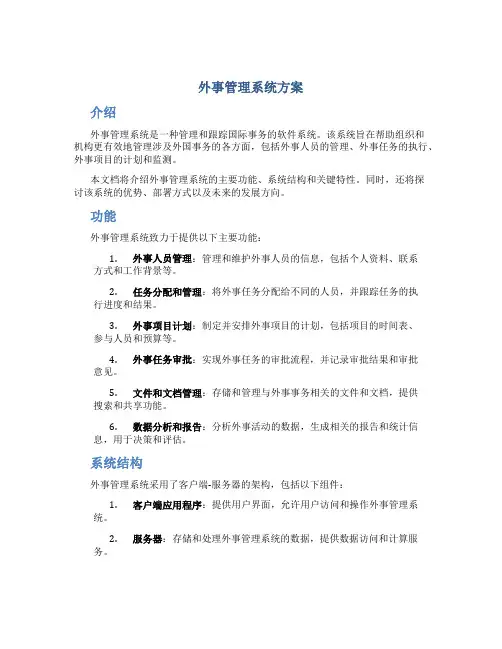 外事管理系统方案

介绍

外事管理系统是一种管理和跟踪国际事务的软件系统。该系统旨在帮助组织和机构更有效地管理涉及外国事务的各方面，包括外事人员的管理、外事任务的执行、外事项目的计划和监测。

本文档将介绍外事管理系统的主要功能、系统结构和关键特性。同时，还将探讨该系统的优势、部署方式以及未来的发展方向。

功能

外事管理系统致力于提供以下主要功能：

1. 外事人员管理：管理和维护外事人员的信息，包括个人资料、联系方式和工作背景等。

2. 任务分配和管理：将外事任务分配给不同的人员，并跟踪任务的执行进度和结果。

3. 外事项目计划：制定并安排外事项目的计划，包括项目的时间表、参与人员和预算等。

4. 外事任务审批：实现外事任务的审批流程，并记录审批结果和审批意见。

5. 文件和文档管理：存储和管理与外事事务相关的文件和文档，提供搜索和共享功能。

6. 数据分析和报告：分析外事活动的数据，生成相关的报告和统计信息，用于决策和评估。

系统结构

外事管理系统采用了客户端-服务器的架构，包括以下组件：

1. 客户端应用程序：提供用户界面，允许用户访问和操作外事管理系统。

2. 服务器：存储和处理外事管理系统的数据，提供数据访问和计算服务。